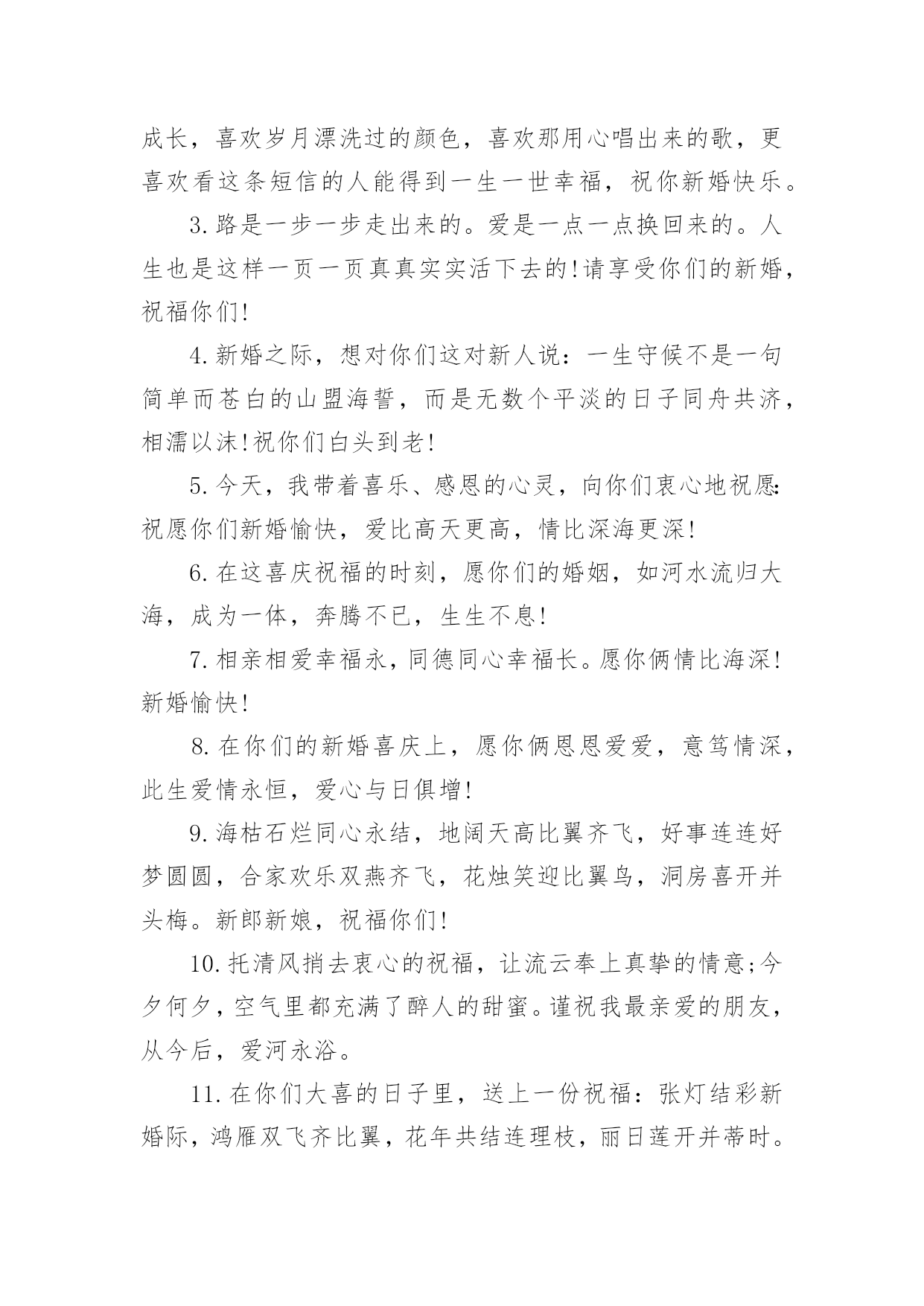 成长，喜欢岁月漂洗过的颜色，喜欢那用心唱出来的歌，更喜欢看这条短信的人能得到一生一世幸福，祝你新婚快乐。

3.路是一步一步走出来的。爱是一点一点换回来的。人生也是这样一页一页真真实实活下去的!请享受你们的新婚，祝福你们!

4.新婚之际，想对你们这对新人说：一生守候不是一句简单而苍白的山盟海誓，而是无数个平淡的日子同舟共济，相濡以沫!祝你们白头到老!

5.今天，我带着喜乐、感恩的心灵，向你们衷心地祝愿:祝愿你们新婚愉快，爱比高天更高，情比深海更深!

6.在这喜庆祝福的时刻，愿你们的婚姻，如河水流归大海，成为一体，奔腾不已，生生不息!

7.相亲相爱幸福永，同德同心幸福长。愿你俩情比海深!新婚愉快!

8.在你们的新婚喜庆上，愿你俩恩恩爱爱，意笃情深，此生爱情永恒，爱心与日俱增!

9.海枯石烂同心永结，地阔天高比翼齐飞，好事连连好梦圆圆，合家欢乐双燕齐飞，花烛笑迎比翼鸟，洞房喜开并头梅。新郎新娘，祝福你们!

10.托清风捎去衷心的祝福，让流云奉上真挚的情意;今夕何夕，空气里都充满了醉人的甜蜜。谨祝我最亲爱的朋友，从今后，爱河永浴。

11.在你们大喜的日子里，送上一份祝福：张灯结彩新婚际，鸿雁双飞齐比翼，花年共结连理枝，丽日莲开并蒂时。